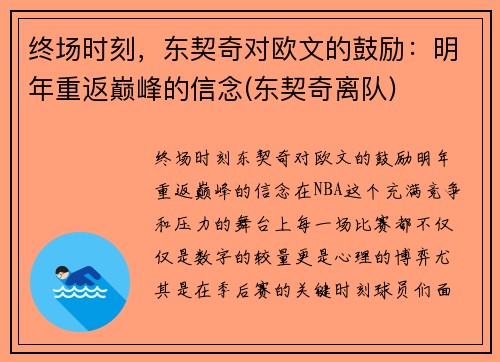 终场时刻，东契奇对欧文的鼓励：明年重返巅峰的信念(东契奇离队)

终场时刻东契奇对欧文的鼓励明年重返巅峰的信念在NBA这个充满竞争和压力的舞台上每一场比赛都不仅仅是数字的较量更是心理的博弈尤其是在季后赛的关键时刻球员们面